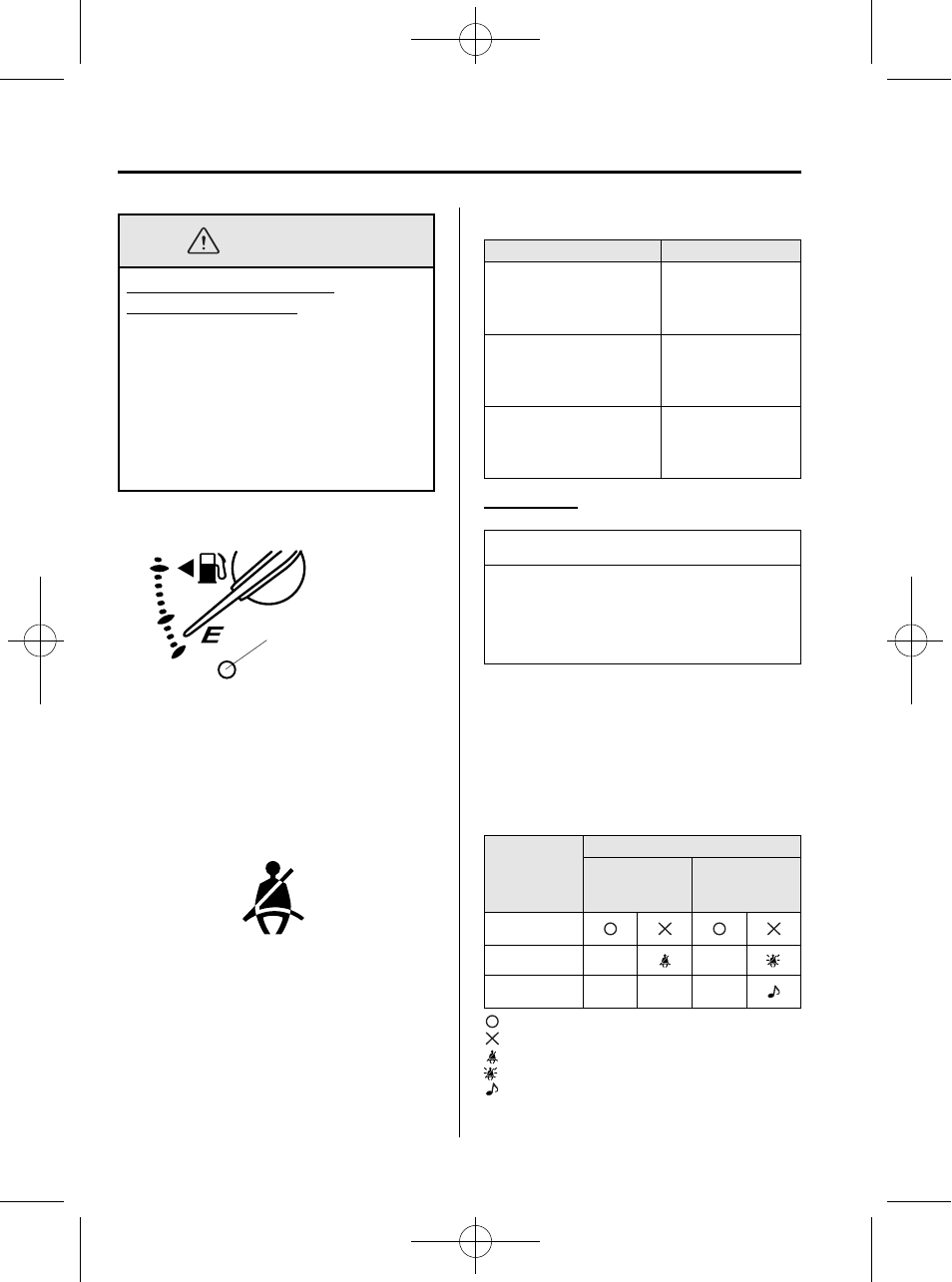 E